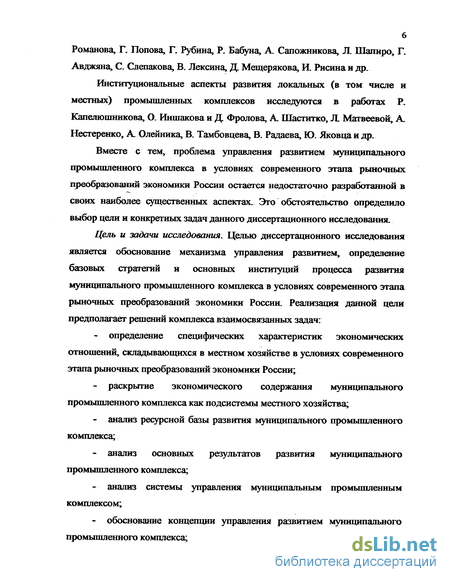 6

Романова, Г. Попова, Г. Рубина, Р. Бабуна, А. Сапожникова, Л. Шапиро, Г. Авджяна, С. Слепакова, В. Лексина, Д. Мещерякова, И. Рисина и др.

Институциональные аспекты развития локальных (в том числе и местных) промышленных комплексов исследуются в работах Р. Капелюшникова, О. Иншакова и Д. Фролова, А. Шаститко, Л. Матвеевой, А. Нестеренко, А. Олейника, В. Тамбовцева, В. Радаева, Ю. Яковца и др.

Вместе с тем, проблема управления развитием муниципального промышленного комплекса в условиях современного этапа рыночных преобразований экономики России остается недостаточно разработанной в своих наиболее существенных аспектах. Это обстоятельство определило выбор цели и конкретных задач данного диссертационного исследования.

Цель и задачи исследования. Целью диссертационного исследования является обоснование механизма управления развитием, определение базовых стратегий и основных институций процесса развития муниципального промышленного комплекса в условиях современного этапа рыночных преобразований экономики России. Реализация данной цели предполагает решений комплекса взаимосвязанных задач:

- определение специфических характеристик экономических отношений, складывающихся в местном хозяйстве в условиях современного этапа рыночных преобразований экономики России;

- раскрытие экономического содержания муниципального промышленного комплекса как подсистемы местного хозяйства;

- анализ ресурсной базы развития муниципального промышленного комплекса;

- анализ основных результатов развития муниципального промышленного комплекса;

- анализ системы управления муниципальным промышленным комплексом;

- обоснование концепции управления развитием муниципального промышленного комплекса;

dsLib.net
библиотека диссертаций